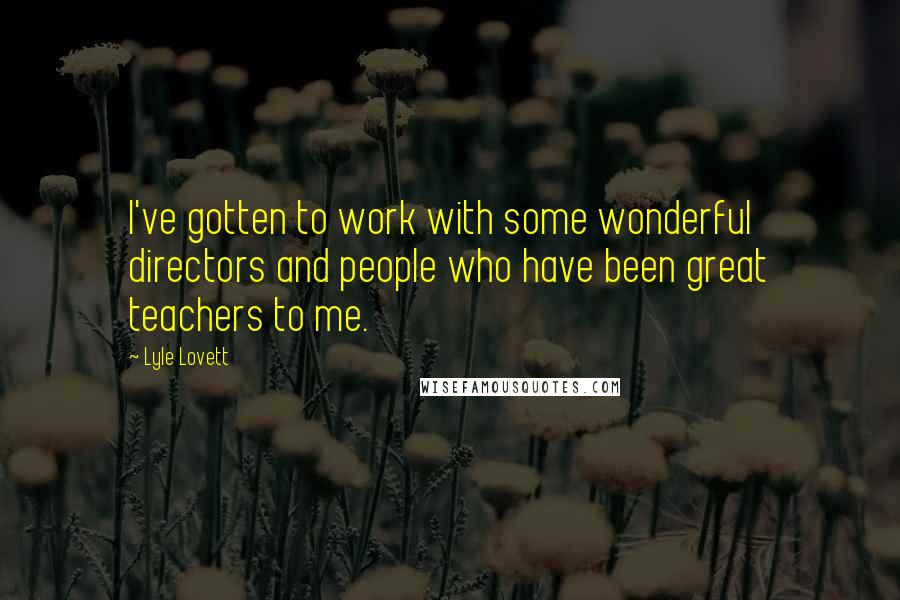 I've gotten to work with some wonderful directors and people who have been great teachers to me.

~ Lyle Lovett

WISEFAMOUSQUOTES.COM